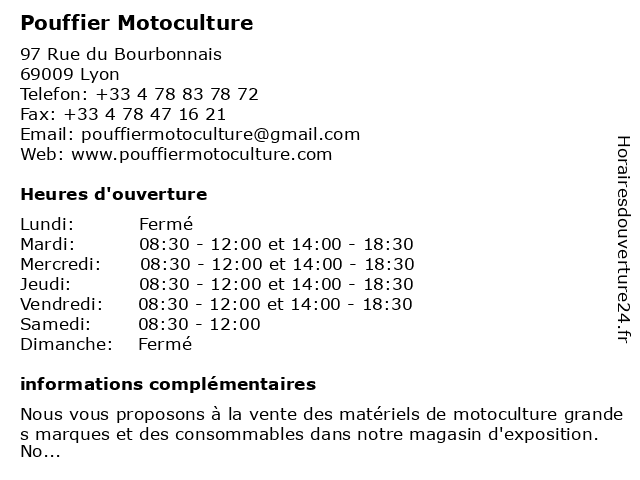 Pouffier Motoculture

97 Rue du Bourbonnais
69009 Lyon
Telefon: +33 4 78 83 78 72
Fax: +33 4 78 47 16 21
Email: pouffiermotoculture@gmail.com
Web: www.pouffiermotoculture.com

Heures d'ouverture

| | |
|---|---|
| Lundi: | Fermé |
| Mardi: | 08:30 - 12:00 et 14:00 - 18:30 |
| Mercredi: | 08:30 - 12:00 et 14:00 - 18:30 |
| Jeudi: | 08:30 - 12:00 et 14:00 - 18:30 |
| Vendredi: | 08:30 - 12:00 et 14:00 - 18:30 |
| Samedi: | 08:30 - 12:00 |
| Dimanche: | Fermé |

informations complémentaires

Nous vous proposons à la vente des matériels de motoculture grande s marques et des consommables dans notre magasin d'exposition. No...

Horairesdouverture24.fr